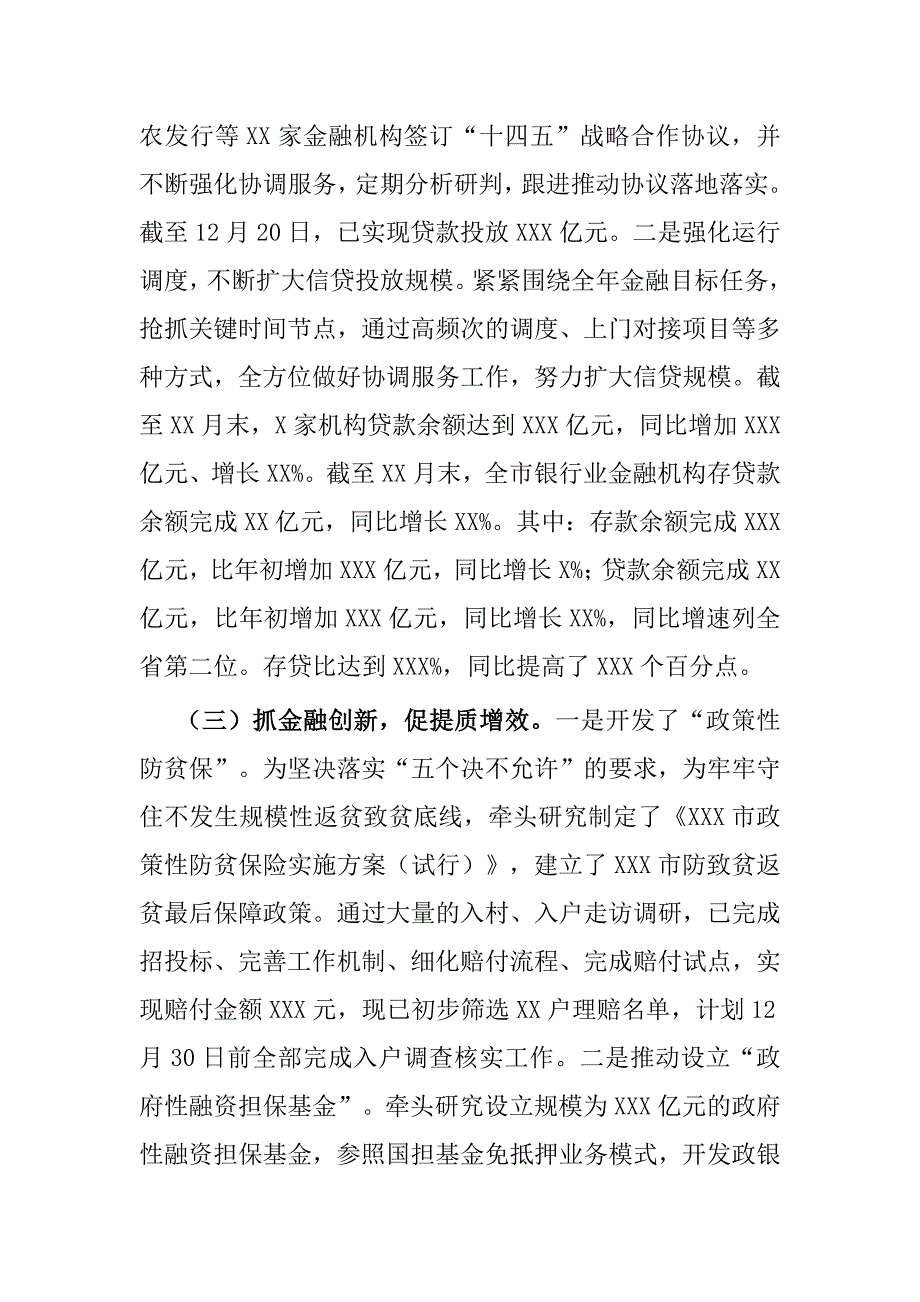 农发行等 XX 家金融机构签订“十四五”战略合作协议，并不断强化协调服务，定期分析研判，跟进推动协议落地落实。截至 12 月 20 日，已实现贷款投放 XXX 亿元。二是强化运行调度，不断扩大信贷投放规模。紧紧围绕全年金融目标任务，抢抓关键时间节点，通过高频次的调度、上门对接项目等多种方式，全方位做好协调服务工作，努力扩大信贷规模。截至 XX 月末，X 家机构贷款余额达到 XXX 亿元，同比增加 XXX 亿元、增长 XX%。截至 XX 月末，全市银行业金融机构存贷款余额完成 XX 亿元，同比增长 XX%。其中：存款余额完成 XXX 亿元，比年初增加 XXX 亿元，同比增长 X%；贷款余额完成 XX 亿元，比年初增加 XXX 亿元，同比增长 XX%，同比增速列全省第二位。存贷比达到 XXX%，同比提高了 XXX 个百分点。

（三）抓金融创新，促提质增效。一是开发了“政策性防贫保”。为坚决落实“五个决不允许”的要求，为牢牢守住不发生规模性返贫致贫底线，牵头研究制定了《XXX 市政策性防贫保险实施方案（试行）》，建立了 XXX 市防致贫返贫最后保障政策。通过大量的入村、入户走访调研，已完成招投标、完善工作机制、细化赔付流程、完成赔付试点，实现赔付金额 XXX 元，现已初步筛选 XX 户理赔名单，计划 12 月 30 日前全部完成入户调查核实工作。二是推动设立“政府性融资担保基金”。牵头研究设立规模为 XXX 亿元的政府性融资担保基金，参照国担基金免抵押业务模式，开发政银